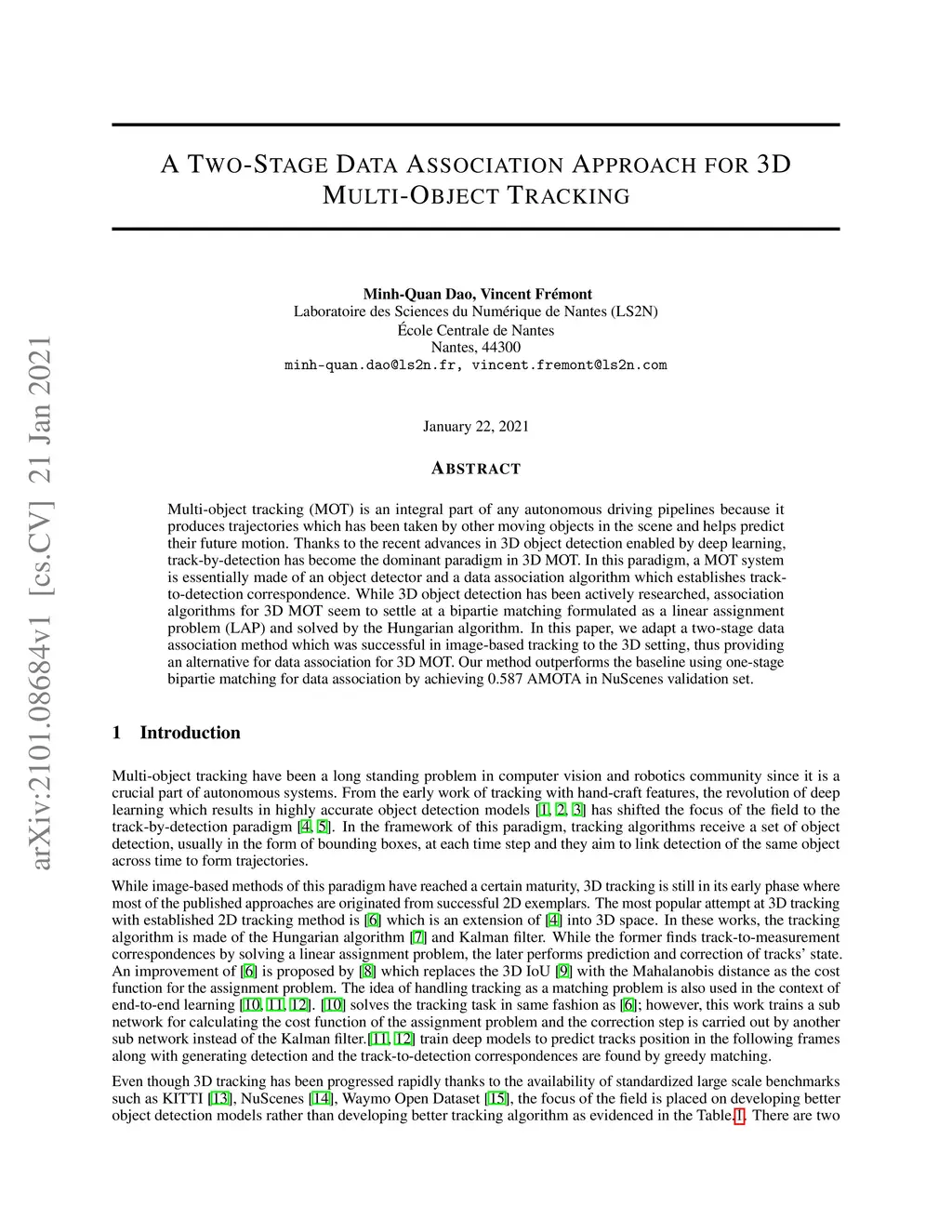 arXiv:2101.08684v1 [cs.CV] 21 Jan 2021

A TWO-STAGE DATA ASSOCIATION APPROACH FOR 3D MULTI-OBJECT TRACKING

Minh-Quan Dao, Vincent Frémont
Laboratoire des Sciences du Numérique de Nantes (LS2N)
École Centrale de Nantes
Nantes, 44300
minh-quan.dao@ls2n.fr, vincent.fremont@ls2n.com

January 22, 2021

ABSTRACT

Multi-object tracking (MOT) is an integral part of any autonomous driving pipelines because it produces trajectories which has been taken by other moving objects in the scene and helps predict their future motion. Thanks to the recent advances in 3D object detection enabled by deep learning, track-by-detection has become the dominant paradigm in 3D MOT. In this paradigm, a MOT system is essentially made of an object detector and a data association algorithm which establishes track-to-detection correspondence. While 3D object detection has been actively researched, association algorithms for 3D MOT seem to settle at a bipartie matching formulated as a linear assignment problem (LAP) and solved by the Hungarian algorithm. In this paper, we adapt a two-stage data association method which was successful in image-based tracking to the 3D setting, thus providing an alternative for data association for 3D MOT. Our method outperforms the baseline using one-stage bipartie matching for data association by achieving 0.587 AMOTA in NuScenes validation set.

1 Introduction

Multi-object tracking have been a long standing problem in computer vision and robotics community since it is a crucial part of autonomous systems. From the early work of tracking with hand-craft features, the revolution of deep learning which results in highly accurate object detection models [1, 2, 3] has shifted the focus of the field to the track-by-detection paradigm [4, 5]. In the framework of this paradigm, tracking algorithms receive a set of object detection, usually in the form of bounding boxes, at each time step and they aim to link detection of the same object across time to form trajectories.

While image-based methods of this paradigm have reached a certain maturity, 3D tracking is still in its early phase where most of the published approaches are originated from successful 2D exemplars. The most popular attempt at 3D tracking with established 2D tracking method is [6] which is an extension of [4] into 3D space. In these works, the tracking algorithm is made of the Hungarian algorithm [7] and Kalman filter. While the former finds track-to-measurement correspondences by solving a linear assignment problem, the later performs prediction and correction of tracks' state. An improvement of [6] is proposed by [8] which replaces the 3D IoU [9] with the Mahalanobis distance as the cost function for the assignment problem. The idea of handling tracking as a matching problem is also used in the context of end-to-end learning [10, 11, 12]. [10] solves the tracking task in same fashion as [6]; however, this work trains a sub network for calculating the cost function of the assignment problem and the correction step is carried out by another sub network instead of the Kalman filter.[11, 12] train deep models to predict tracks position in the following frames along with generating detection and the track-to-detection correspondences are found by greedy matching.

Even though 3D tracking has been progressed rapidly thanks to the availability of standardized large scale benchmarks such as KITTI [13], NuScenes [14], Waymo Open Dataset [15], the focus of the field is placed on developing better object detection models rather than developing better tracking algorithm as evidenced in the Table.1. There are two